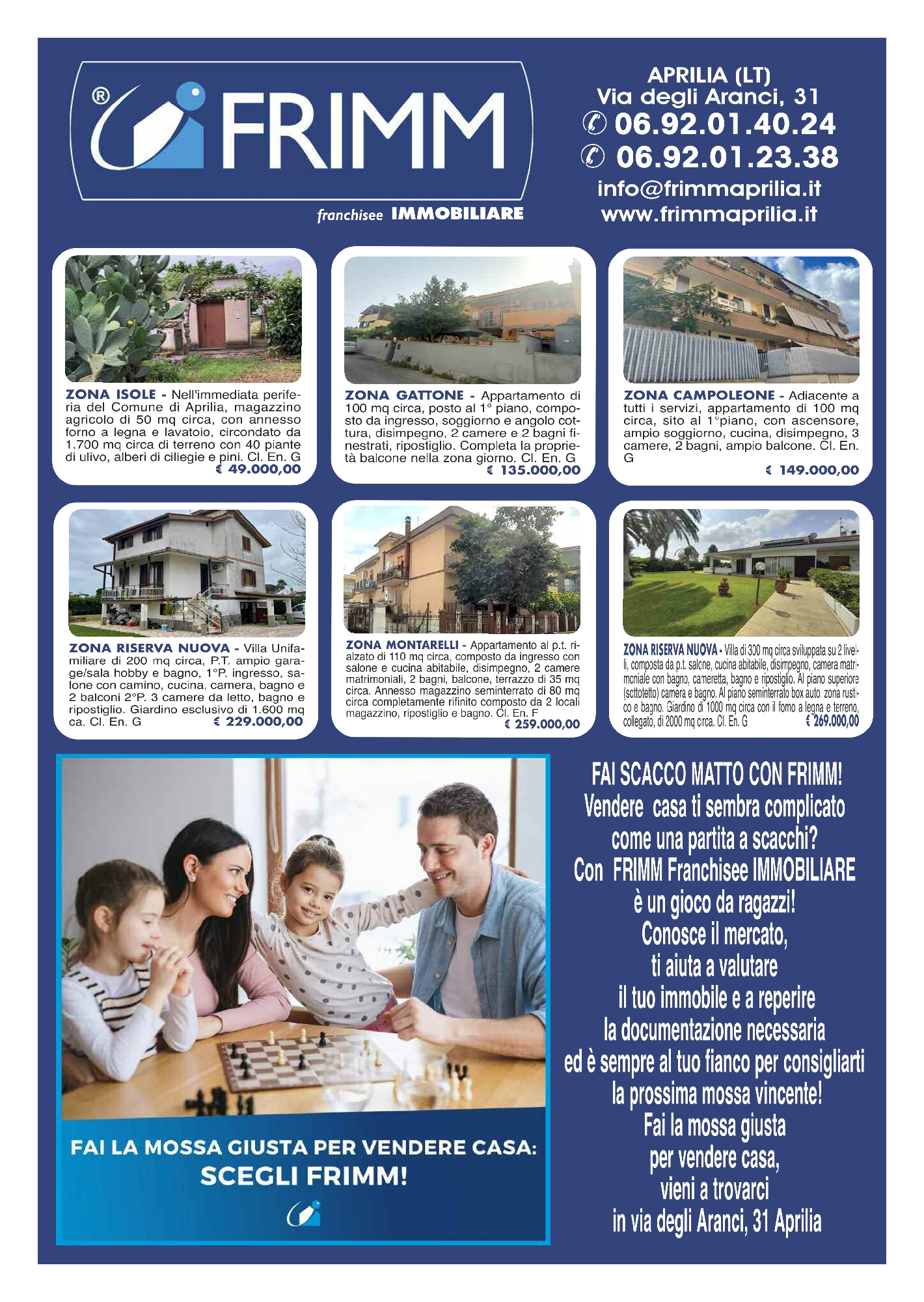 FRIMM
franchisee IMMOBILIARE

APRILIA (LT)
Via degli Aranci, 31
06.92.01.40.24
06.92.01.23.38
info@frimmaprilia.it
www.frimmaprilia.it

ZONA ISOLE - Nell'immediata periferia del Comune di Aprilia, magazzino agricolo di 50 mq circa, con annesso forno a legna e lavatoio, circondato da 1.700 mq circa di terreno con 40 piante di ulivo, alberi di ciliegie e pini. Cl. En. G
€ 49.000,00

ZONA GATTONE - Appartamento di 100 mq circa, posto al 1° piano, composto da ingresso, soggiorno e angolo cottura, disimpegno, 2 camere e 2 bagni finestrati, ripostiglio. Completa la proprietà balcone nella zona giorno. Cl. En. G
€ 135.000,00

ZONA CAMPOLEONE - Adiacente a tutti i servizi, appartamento di 100 mq circa, sito al 1°piano, con ascensore, ampio soggiorno, cucina, disimpegno, 3 camere, 2 bagni, ampio balcone. Cl. En. G
€ 149.000,00

ZONA RISERVA NUOVA - Villa Unifamiliare di 200 mq circa, P.T. ampio garage/sala hobby e bagno, 1°P. ingresso, salone con camino, cucina, camera, bagno e 2 balconi 2°P. 3 camere da letto, bagno e ripostiglio. Giardino esclusivo di 1.600 mq ca. Cl. En. G
€ 229.000,00

ZONA MONTARELLI - Appartamento al p.t. rialzato di 110 mq circa, composto da ingresso con salone e cucina abitabile, disimpegno, 2 camere matrimoniali, 2 bagni, balcone, terrazzo di 35 mq circa. Annesso magazzino seminterrato di 80 mq circa completamente rifinito composto da 2 locali magazzino, ripostiglio e bagno. Cl. En. F
€ 259.000,00

ZONA RISERVA NUOVA - Villa di 300 mq circa sviluppata su 2 livelli, composta da p.t. salone, cucina abitabile, disimpegno, camera matrimoniale con bagno, cameretta, bagno e ripostiglio. Al piano superiore (sottotetto) camera e bagno. Al piano seminterrato box auto, zona rustico e bagno. Giardino di 1000 mq circa con il forno a legna e terreno, collegato, di 2000 mq circa. Cl. En. G
€ 269.000,00

FAI LA MOSSA GIUSTA PER VENDERE CASA:
SCEGLI FRIMM!

FAI SCACCO MATTO CON FRIMM!
Vendere casa ti sembra complicato come una partita a scacchi?
Con FRIMM Franchisee IMMOBILIARE è un gioco da ragazzi!
Conosce il mercato, ti aiuta a valutare il tuo immobile e a reperire la documentazione necessaria ed è sempre al tuo fianco per consigliarti la prossima mossa vincente!
Fai la mossa giusta per vendere casa, vieni a trovarci in via degli Aranci, 31 Aprilia